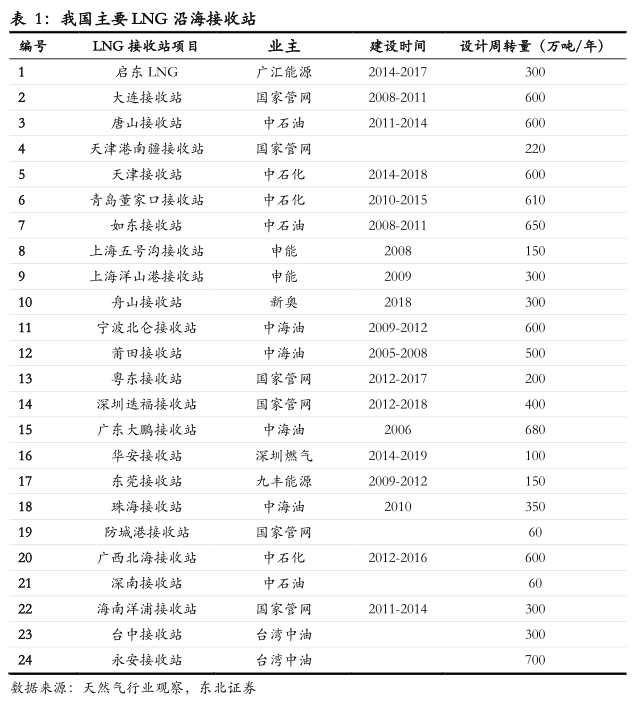 表 1：我国主要 LNG 沿海接收站

| 编号 | LNG 接收站项目 | 业主 | 建设时间 | 设计周转量（万吨/年） |
|---|---|---|---|---|
| 1 | 启东 LNG | 广汇能源 | 2014-2017 | 300 |
| 2 | 大连接收站 | 国家管网 | 2008-2011 | 600 |
| 3 | 唐山接收站 | 中石油 | 2011-2014 | 600 |
| 4 | 天津港南疆接收站 | 国家管网 | | 220 |
| 5 | 天津接收站 | 中石化 | 2014-2018 | 600 |
| 6 | 青岛董家口接收站 | 中石化 | 2010-2015 | 610 |
| 7 | 如东接收站 | 中石油 | 2008-2011 | 650 |
| 8 | 上海五号沟接收站 | 申能 | 2008 | 150 |
| 9 | 上海洋山港接收站 | 申能 | 2009 | 300 |
| 10 | 舟山接收站 | 新奥 | 2018 | 300 |
| 11 | 宁波北仑接收站 | 中海油 | 2009-2012 | 600 |
| 12 | 莆田接收站 | 中海油 | 2005-2008 | 500 |
| 13 | 粤东接收站 | 国家管网 | 2012-2017 | 200 |
| 14 | 深圳迭福接收站 | 国家管网 | 2012-2018 | 400 |
| 15 | 广东大鹏接收站 | 中海油 | 2006 | 680 |
| 16 | 华安接收站 | 深圳燃气 | 2014-2019 | 100 |
| 17 | 东莞接收站 | 九丰能源 | 2009-2012 | 150 |
| 18 | 珠海接收站 | 中海油 | 2010 | 350 |
| 19 | 防城港接收站 | 国家管网 | | 60 |
| 20 | 广西北海接收站 | 中石化 | 2012-2016 | 600 |
| 21 | 深南接收站 | 中石油 | | 60 |
| 22 | 海南洋浦接收站 | 国家管网 | 2011-2014 | 300 |
| 23 | 台中接收站 | 台湾中油 | | 300 |
| 24 | 永安接收站 | 台湾中油 | | 700 |

数据来源：天然气行业观察，东北证券